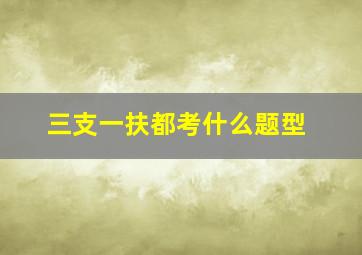 三支一扶都考什么题型